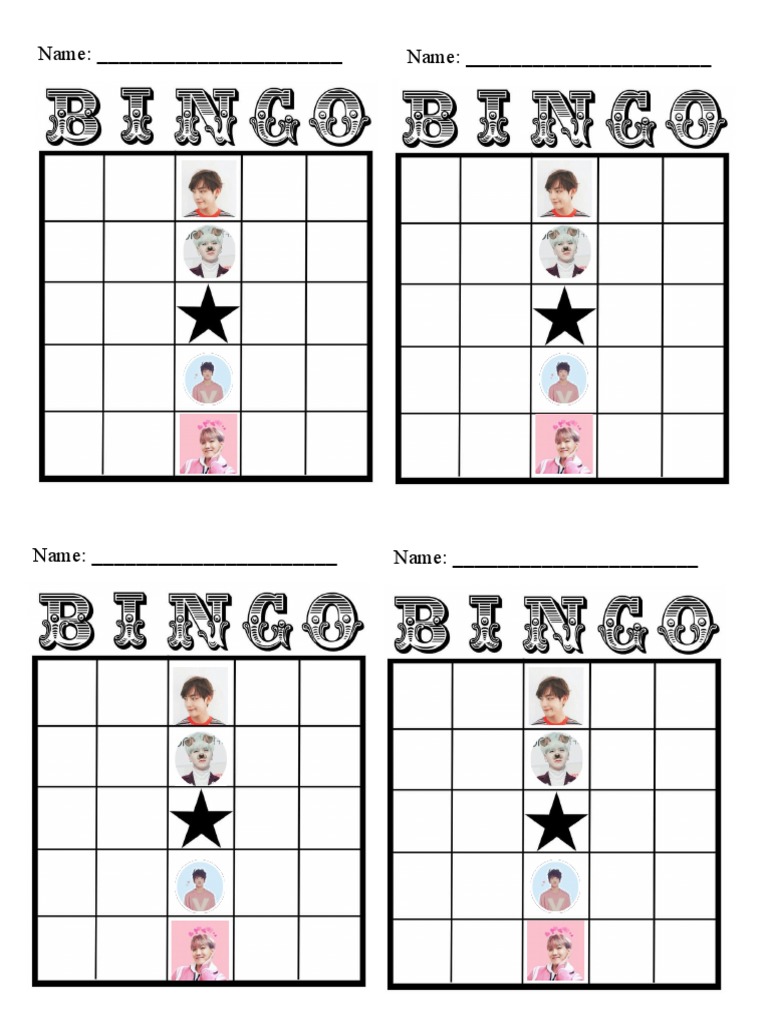 Name: ____

BINGO

Name: ____

BINGO

Name: ____

BINGO

Name: ____

BINGO